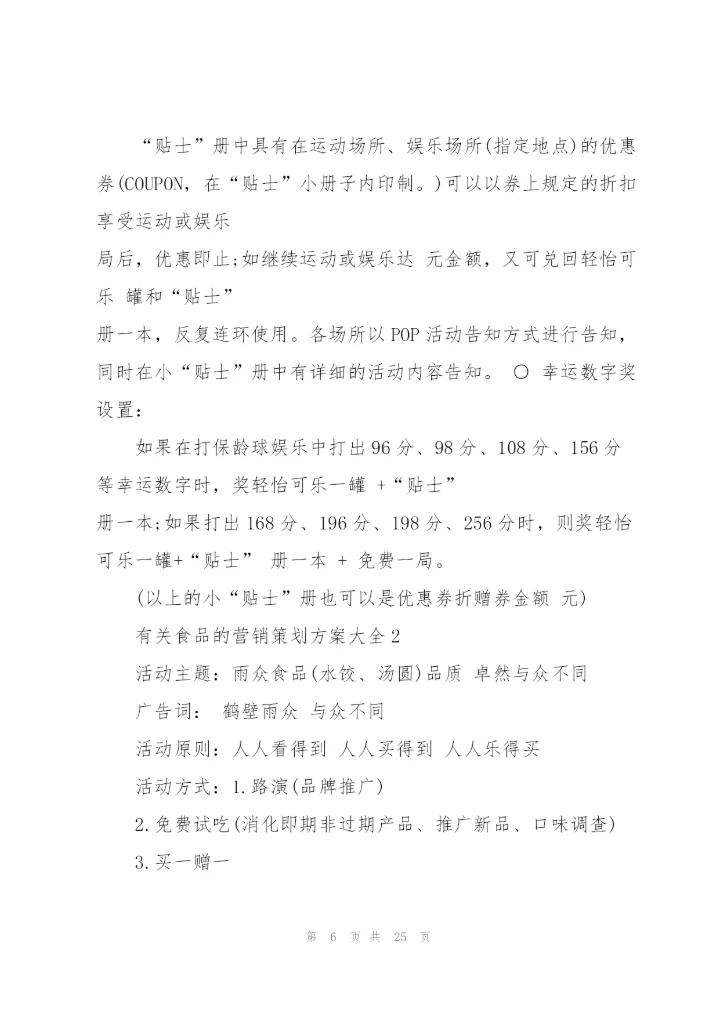 “贴士”册中具有在运动场所、娱乐场所(指定地点)的优惠券(COUPON，在“贴士”小册子内印制。)可以以券上规定的折扣享受运动或娱乐

局后，优惠即止;如继续运动或娱乐达 元金额，又可兑回轻怡可乐 罐和“贴士”

册一本，反复连环使用。各场所以POP活动告知方式进行告知，同时在小“贴士”册中有详细的活动内容告知。 ○ 幸运数字奖设置：

如果在打保龄球娱乐中打出96分、98分、108分、156分等幸运数字时，奖轻怡可乐一罐 +“贴士”

册一本;如果打出168分、196分、198分、256分时，则奖轻怡可乐一罐+“贴士” 册一本 + 免费一局。

(以上的小“贴士”册也可以是优惠券折赠券金额 元)

有关食品的营销策划方案大全2

活动主题：雨众食品(水饺、汤圆)品质 卓然与众不同

广告词： 鹤壁雨众 与众不同

活动原则：人人看得到 人人买得到 人人乐得买

活动方式：1.路演(品牌推广)

2.免费试吃(消化即期非过期产品、推广新品、口味调查)

3.买一赠一

第 6 页 共 25 页